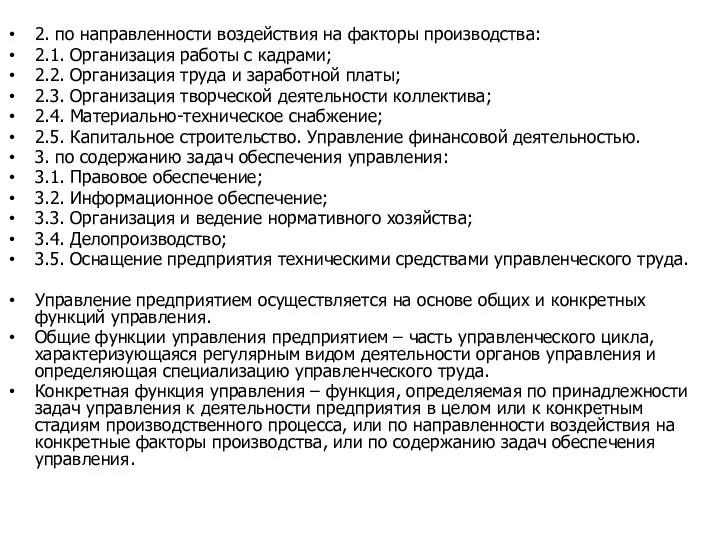 • 2. по направленности воздействия на факторы производства:
• 2.1. Организация работы с кадрами;
• 2.2. Организация труда и заработной платы;
• 2.3. Организация творческой деятельности коллектива;
• 2.4. Материально-техническое снабжение;
• 2.5. Капитальное строительство. Управление финансовой деятельностью.
• 3. по содержанию задач обеспечения управления:
• 3.1. Правовое обеспечение;
• 3.2. Информационное обеспечение;
• 3.3. Организация и ведение нормативного хозяйства;
• 3.4. Делопроизводство;
• 3.5. Оснащение предприятия техническими средствами управленческого труда.

• Управление предприятием осуществляется на основе общих и конкретных функций управления.
• Общие функции управления предприятием – часть управленческого цикла, характеризующаяся регулярным видом деятельности органов управления и определяющая специализацию управленческого труда.
• Конкретная функция управления – функция, определяемая по принадлежности задач управления к деятельности предприятия в целом или к конкретным стадиям производственного процесса, или по направленности воздействия на конкретные факторы производства, или по содержанию задач обеспечения управления.